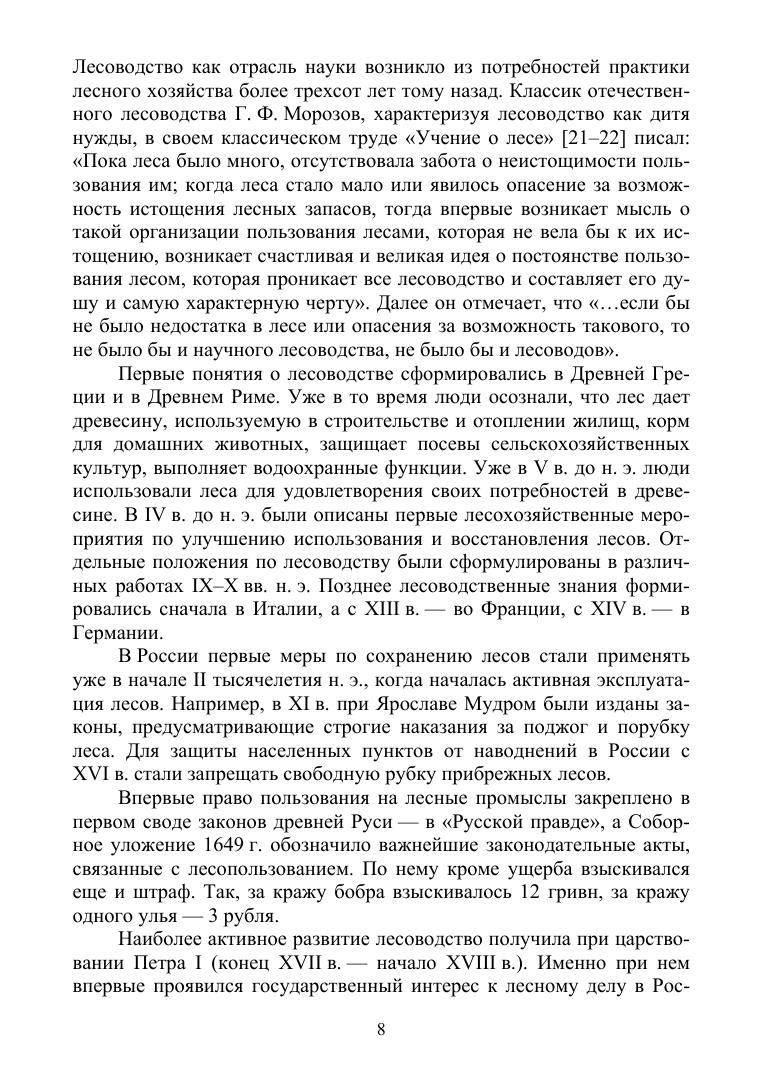 Лесоводство как отрасль науки возникло из потребностей практики лесного хозяйства более трехсот лет тому назад. Классик отечественного лесоводства Г. Ф. Морозов, характеризуя лесоводство как дитя нужды, в своем классическом труде «Учение о лесе» [21–22] писал: «Пока леса было много, отсутствовала забота о неистощимости пользования им; когда леса стало мало или явилось опасение за возможность истощения лесных запасов, тогда впервые возникает мысль о такой организации пользования лесами, которая не вела бы к их истощению, возникает счастливая и великая идея о постоянстве пользования лесом, которая проникает все лесоводство и составляет его душу и самую характерную черту». Далее он отмечает, что «…если бы не было недостатка в лесе или опасения за возможность такового, то не было бы и научного лесоводства, не было бы и лесоводов».

Первые понятия о лесоводстве сформировались в Древней Греции и в Древнем Риме. Уже в то время люди осознали, что лес дает древесину, используемую в строительстве и отоплении жилищ, корм для домашних животных, защищает посевы сельскохозяйственных культур, выполняет водоохранные функции. Уже в V в. до н. э. люди использовали леса для удовлетворения своих потребностей в древесине. В IV в. до н. э. были описаны первые лесохозяйственные мероприятия по улучшению использования и восстановления лесов. Отдельные положения по лесоводству были сформулированы в различных работах IX–X вв. н. э. Позднее лесоводственные знания формировались сначала в Италии, а с XIII в. — во Франции, с XIV в. — в Германии.

В России первые меры по сохранению лесов стали применять уже в начале II тысячелетия н. э., когда началась активная эксплуатация лесов. Например, в XI в. при Ярославе Мудром были изданы законы, предусматривающие строгие наказания за поджог и порубку леса. Для защиты населенных пунктов от наводнений в России с XVI в. стали запрещать свободную рубку прибрежных лесов.

Впервые право пользования на лесные промыслы закреплено в первом своде законов древней Руси — в «Русской правде», а Соборное уложение 1649 г. обозначило важнейшие законодательные акты, связанные с лесопользованием. По нему кроме ущерба взыскивался еще и штраф. Так, за кражу бобра взыскивалось 12 гривн, за кражу одного улья — 3 рубля.

Наиболее активное развитие лесоводство получила при царствовании Петра I (конец XVII в. — начало XVIII в.). Именно при нем впервые проявился государственный интерес к лесному делу в Рос-

8